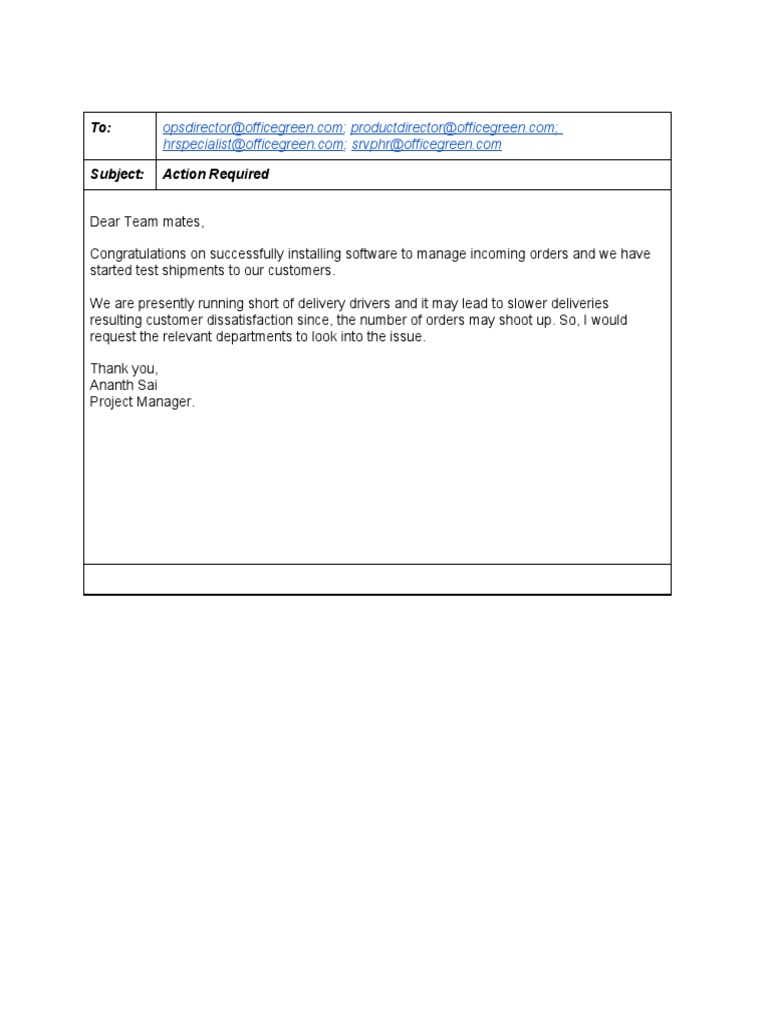 | To: | opsdirector@officegreen.com; productdirector@officegreen.com; hrspecialist@officegreen.com; srvphr@officegreen.com |
|---|---|
| Subject: | Action Required |

Dear Team mates,

Congratulations on successfully installing software to manage incoming orders and we have started test shipments to our customers.

We are presently running short of delivery drivers and it may lead to slower deliveries resulting customer dissatisfaction since, the number of orders may shoot up. So, I would request the relevant departments to look into the issue.

Thank you,
Ananth Sai
Project Manager.